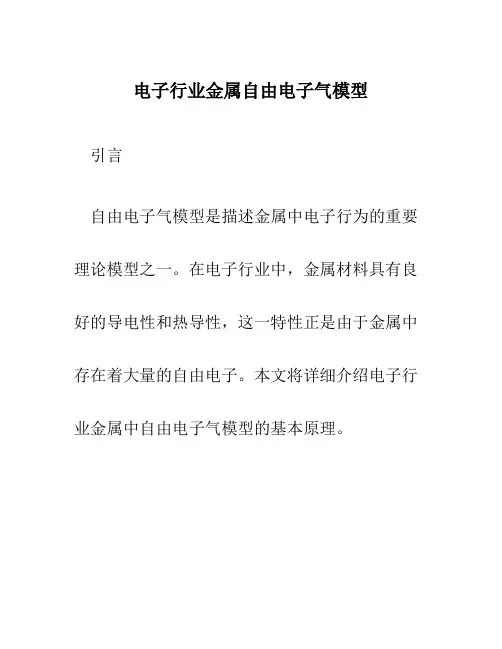 电子行业金属自由电子气模型

引言

自由电子气模型是描述金属中电子行为的重要理论模型之一。在电子行业中，金属材料具有良好的导电性和热导性，这一特性正是由于金属中存在着大量的自由电子。本文将详细介绍电子行业金属中自由电子气模型的基本原理。